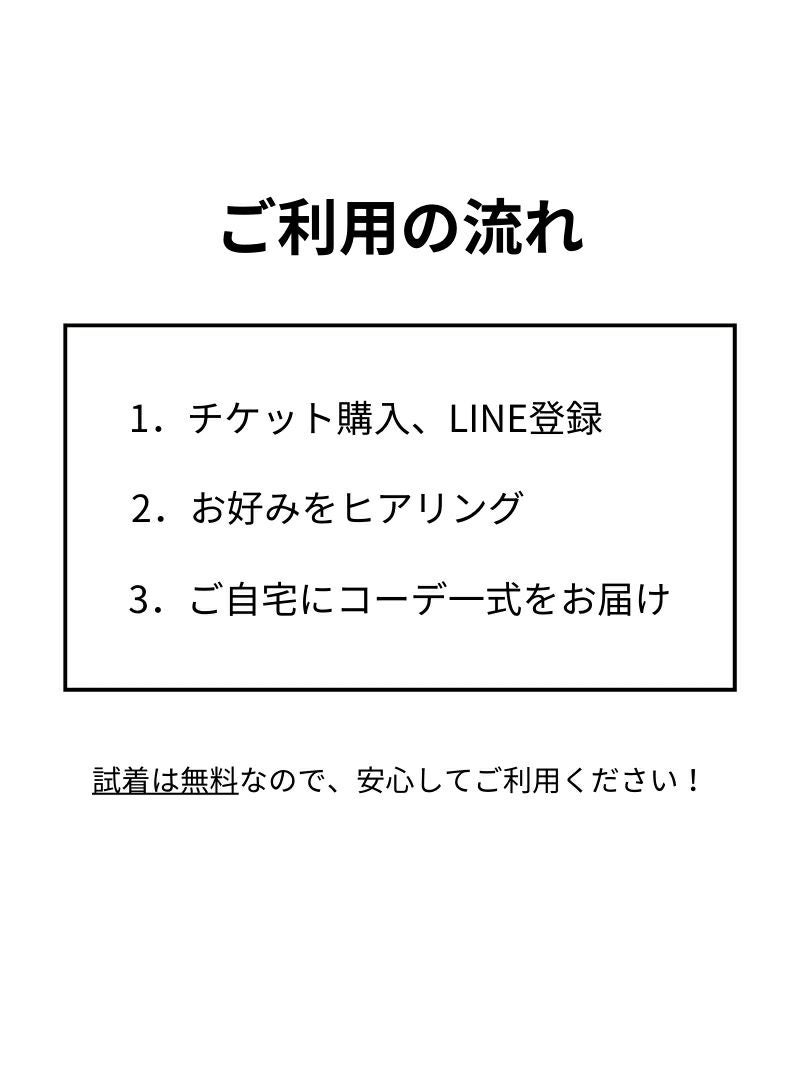 ご利用の流れ

1．チケット購入、LINE登録

2．お好みをヒアリング

3．ご自宅にコーデ一式をお届け

試着は無料なので、安心してご利用ください！